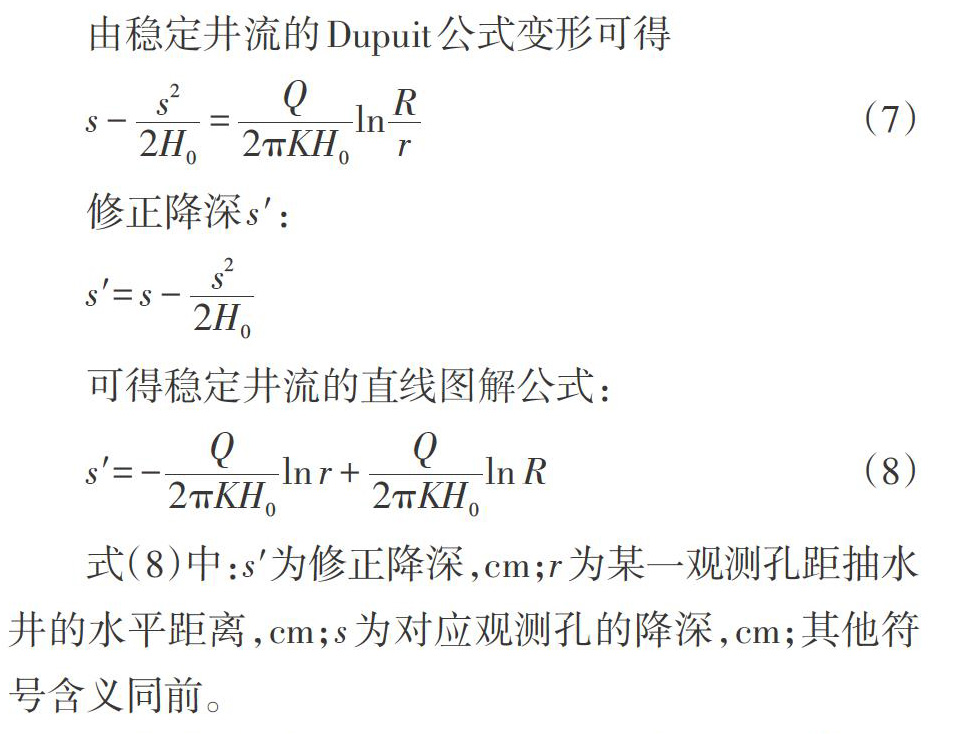 由稳定井流的Dupuit公式变形可得

$s-\frac{s^2}{2H_0}=\frac{Q}{2\pi KH_0}\ln\frac{R}{r}$ （7）

修正降深$s'$：

$s'=s-\frac{s^2}{2H_0}$

可得稳定井流的直线图解公式：

$s'=-\frac{Q}{2\pi KH_0}\ln r+\frac{Q}{2\pi KH_0}\ln R$ （8）

式(8)中：$s'$为修正降深，cm；$r$为某一观测孔距抽水井的水平距离，cm；$s$为对应观测孔的降深，cm；其他符号含义同前。